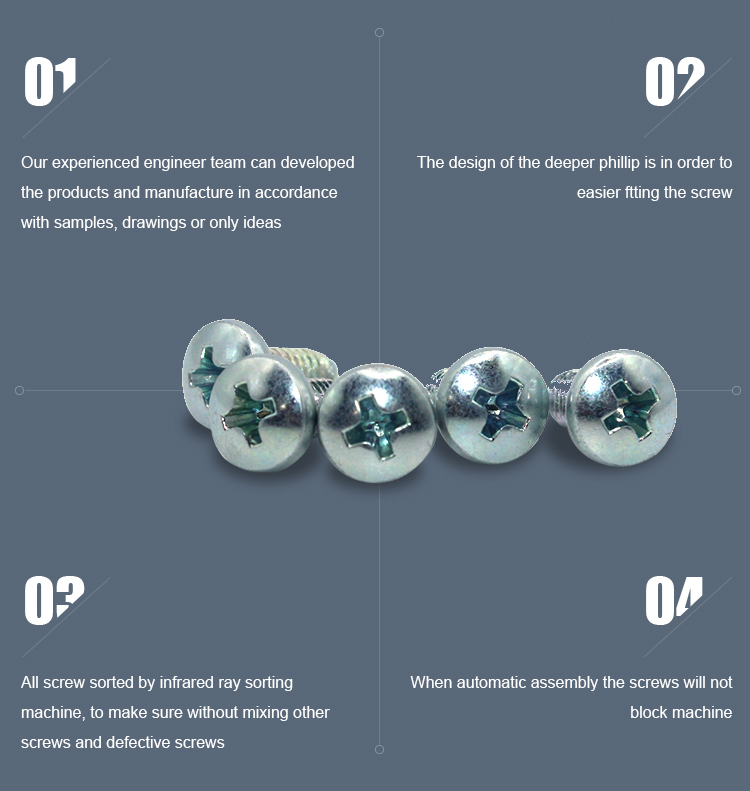 01

Our experienced engineer team can developed the products and manufacture in accordance with samples, drawings or only ideas

02

The design of the deeper phillip is in order to easier ftting the screw

03

All screw sorted by infrared ray sorting machine, to make sure without mixing other screws and defective screws

04

When automatic assembly the screws will not block machine